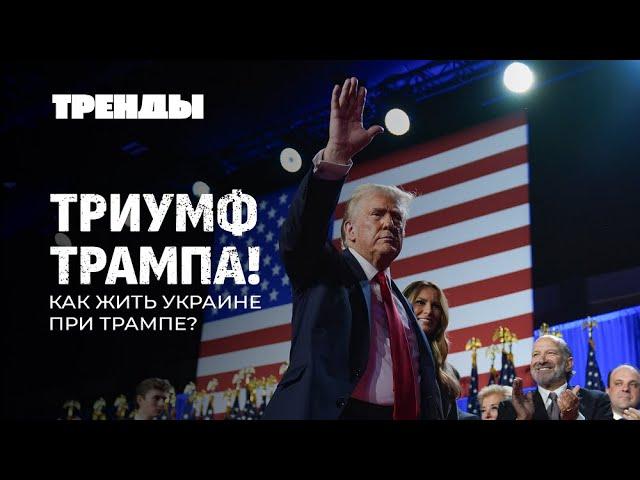 ТРЕНДЫ

ТРИУМФ ТРАМПА!

КАК ЖИТЬ УКРАИНЕ ПРИ ТРАМПЕ?